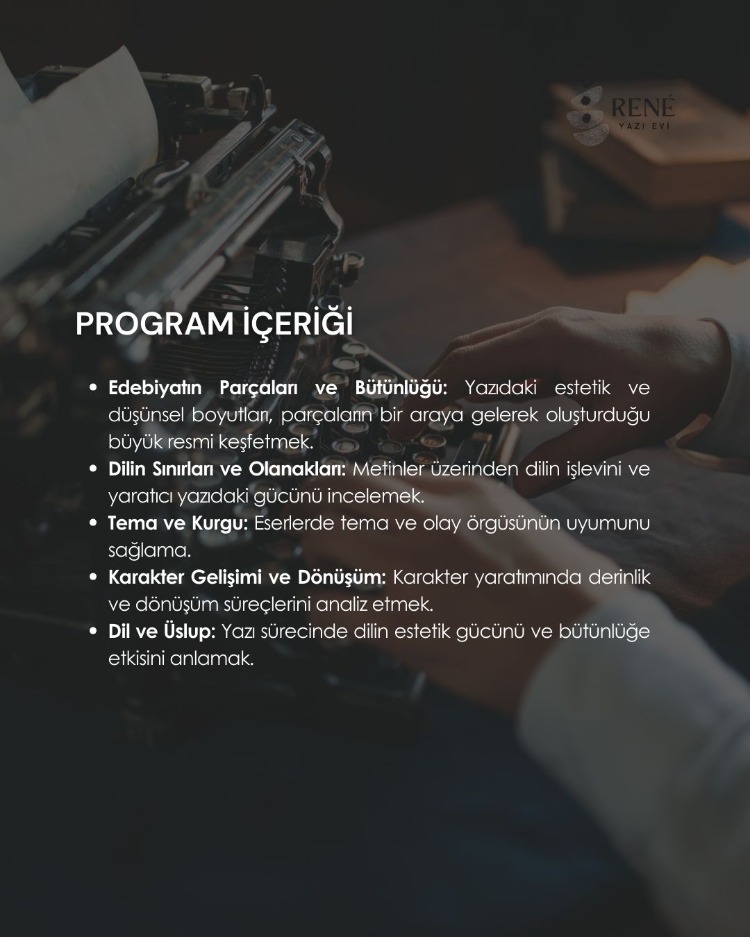 RENÉ
YAZI EVİ

PROGRAM İÇERİĞİ

• Edebiyatın Parçaları ve Bütünlüğü: Yazıdaki estetik ve düşünsel boyutları, parçaların bir araya gelerek oluşturduğu büyük resmi keşfetmek.
• Dilin Sınırları ve Olanakları: Metinler üzerinden dilin işlevini ve yaratıcı yazıdaki gücünü incelemek.
• Tema ve Kurgu: Eserlerde tema ve olay örgüsünün uyumunu sağlama.
• Karakter Gelişimi ve Dönüşüm: Karakter yaratımında derinlik ve dönüşüm süreçlerini analiz etmek.
• Dil ve Üslup: Yazı sürecinde dilin estetik gücünü ve bütünlüğe etkisini anlamak.